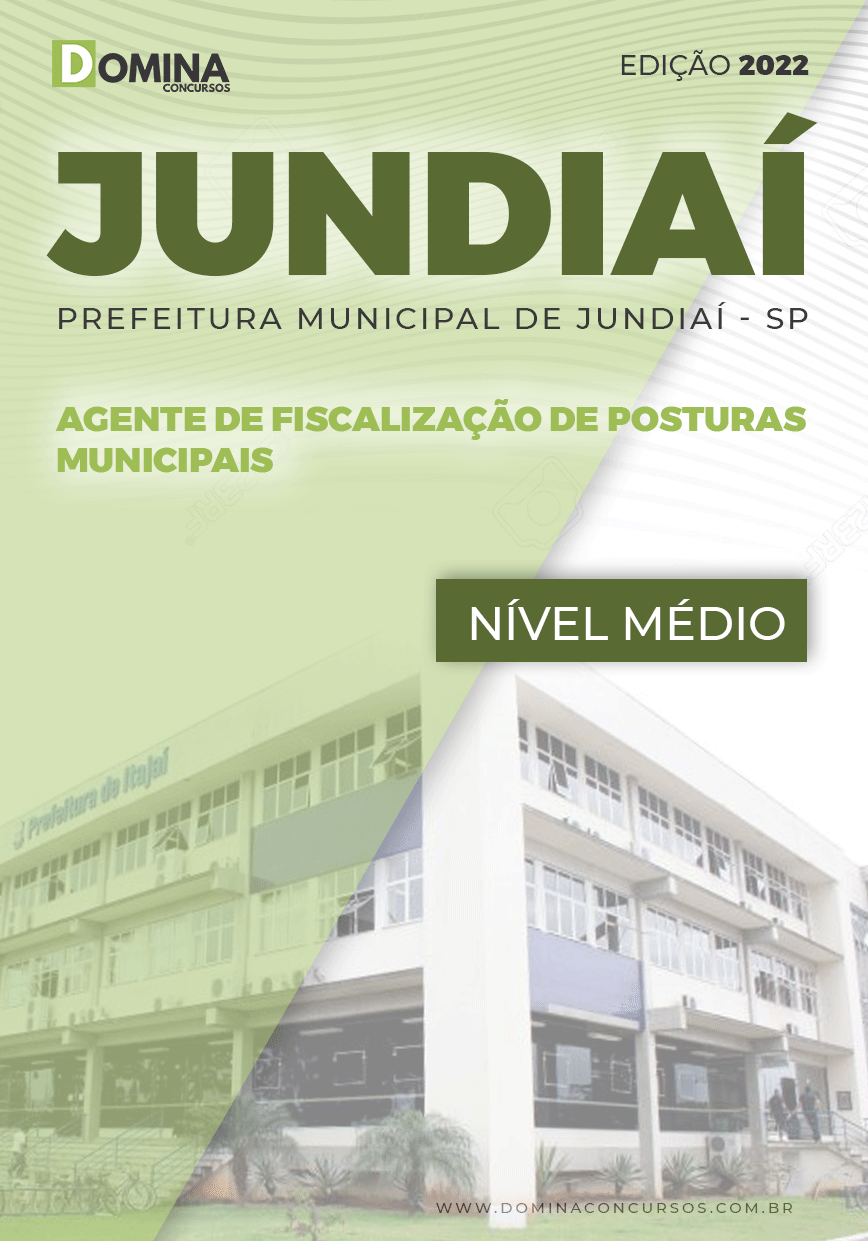 DOMINA CONCURSOS

EDIÇÃO 2022

JUNDIAÍ

PREFEITURA MUNICIPAL DE JUNDIAÍ - SP

AGENTE DE FISCALIZAÇÃO DE POSTURAS MUNICIPAIS

NÍVEL MÉDIO

Prefeitura de Itajaí

WWW.DOMINACONCURSOS.COM.BR